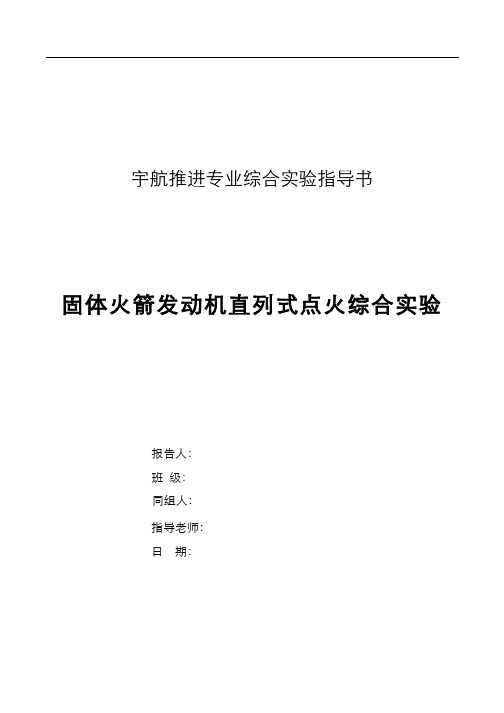 宇航推进专业综合实验指导书

固体火箭发动机直列式点火综合实验

报告人：

班 级：

同组人：

指导老师：

日 期：